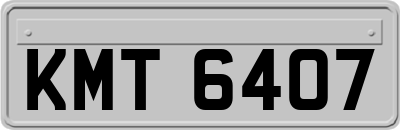 KMT 6407